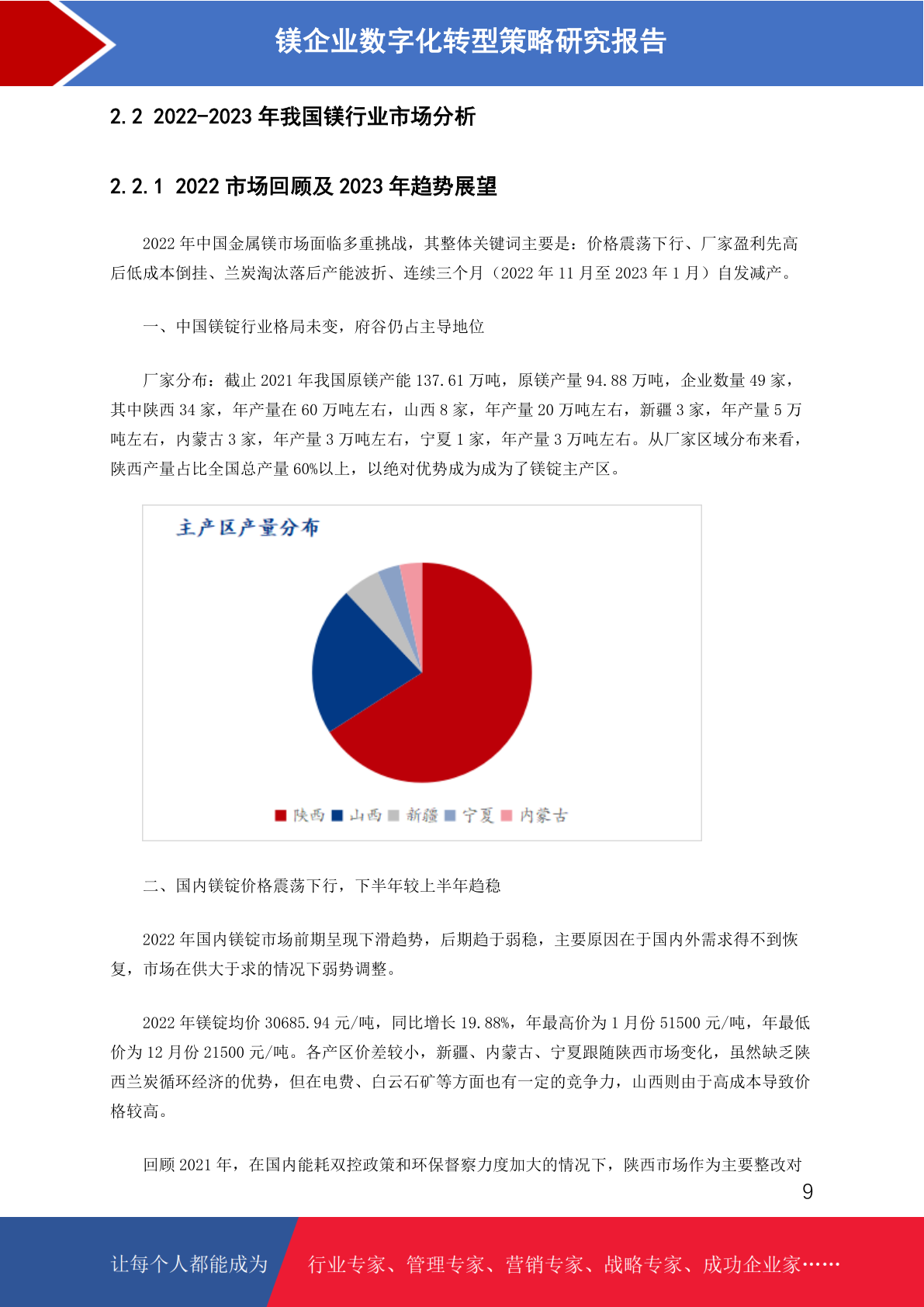 镁企业数字化转型策略研究报告

2.2 2022-2023 年我国镁行业市场分析

2.2.1 2022 市场回顾及 2023 年趋势展望

2022 年中国金属镁市场面临多重挑战，其整体关键词主要是：价格震荡下行、厂家盈利先高后低成本倒挂、兰炭淘汰落后产能波折、连续三个月（2022 年 11 月至 2023 年 1 月）自发减产。

一、中国镁锭行业格局未变，府谷仍占主导地位

厂家分布：截止 2021 年我国原镁产能 137.61 万吨，原镁产量 94.88 万吨，企业数量 49 家，其中陕西 34 家，年产量在 60 万吨左右，山西 8 家，年产量 20 万吨左右，新疆 3 家，年产量 5 万吨左右，内蒙古 3 家，年产量 3 万吨左右，宁夏 1 家，年产量 3 万吨左右。从厂家区域分布来看，陕西产量占比全国总产量 60%以上，以绝对优势成为成为了镁锭主产区。

主产区产量分布

陕西 山西 新疆 宁夏 内蒙古

二、国内镁锭价格震荡下行，下半年较上半年趋稳

2022 年国内镁锭市场前期呈现下滑趋势，后期趋于弱稳，主要原因在于国内外需求得不到恢复，市场在供大于求的情况下弱势调整。

2022 年镁锭均价 30685.94 元/吨，同比增长 19.88%，年最高价为 1 月份 51500 元/吨，年最低价为 12 月份 21500 元/吨。各产区价差较小，新疆、内蒙古、宁夏跟随陕西市场变化，虽然缺乏陕西兰炭循环经济的优势，但在电费、白云石矿等方面也有一定的竞争力，山西则由于高成本导致价格较高。

回顾 2021 年，在国内能耗双控政策和环保督察力度加大的情况下，陕西市场作为主要整改对

9

让每个人都能成为 行业专家、管理专家、营销专家、战略专家、成功企业家……